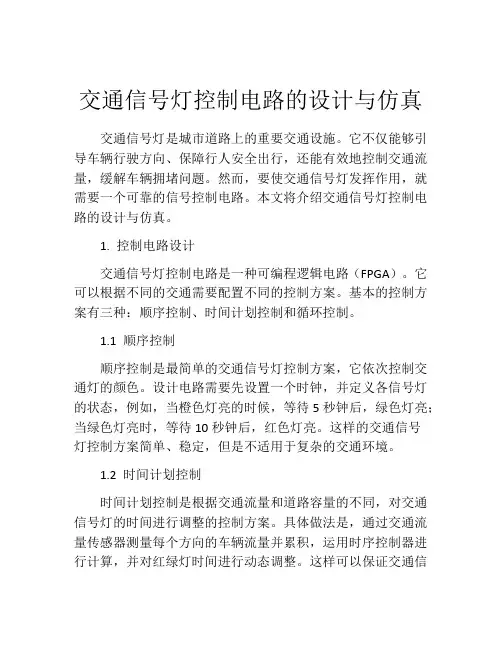 交通信号灯控制电路的设计与仿真

交通信号灯是城市道路上的重要交通设施。它不仅能够引导车辆行驶方向、保障行人安全出行，还能有效地控制交通流量，缓解车辆拥堵问题。然而，要使交通信号灯发挥作用，就需要一个可靠的信号控制电路。本文将介绍交通信号灯控制电路的设计与仿真。

1. 控制电路设计

交通信号灯控制电路是一种可编程逻辑电路（FPGA）。它可以根据不同的交通需要配置不同的控制方案。基本的控制方案有三种：顺序控制、时间计划控制和循环控制。

1.1 顺序控制

顺序控制是最简单的交通信号灯控制方案，它依次控制交通灯的颜色。设计电路需要先设置一个时钟，并定义各信号灯的状态，例如，当橙色灯亮的时候，等待 5 秒钟后，绿色灯亮；当绿色灯亮时，等待 10 秒钟后，红色灯亮。这样的交通信号灯控制方案简单、稳定，但是不适用于复杂的交通环境。

1.2 时间计划控制

时间计划控制是根据交通流量和道路容量的不同，对交通信号灯的时间进行调整的控制方案。具体做法是，通过交通流量传感器测量每个方向的车辆流量并累积，运用时序控制器进行计算，并对红绿灯时间进行动态调整。这样可以保证交通信